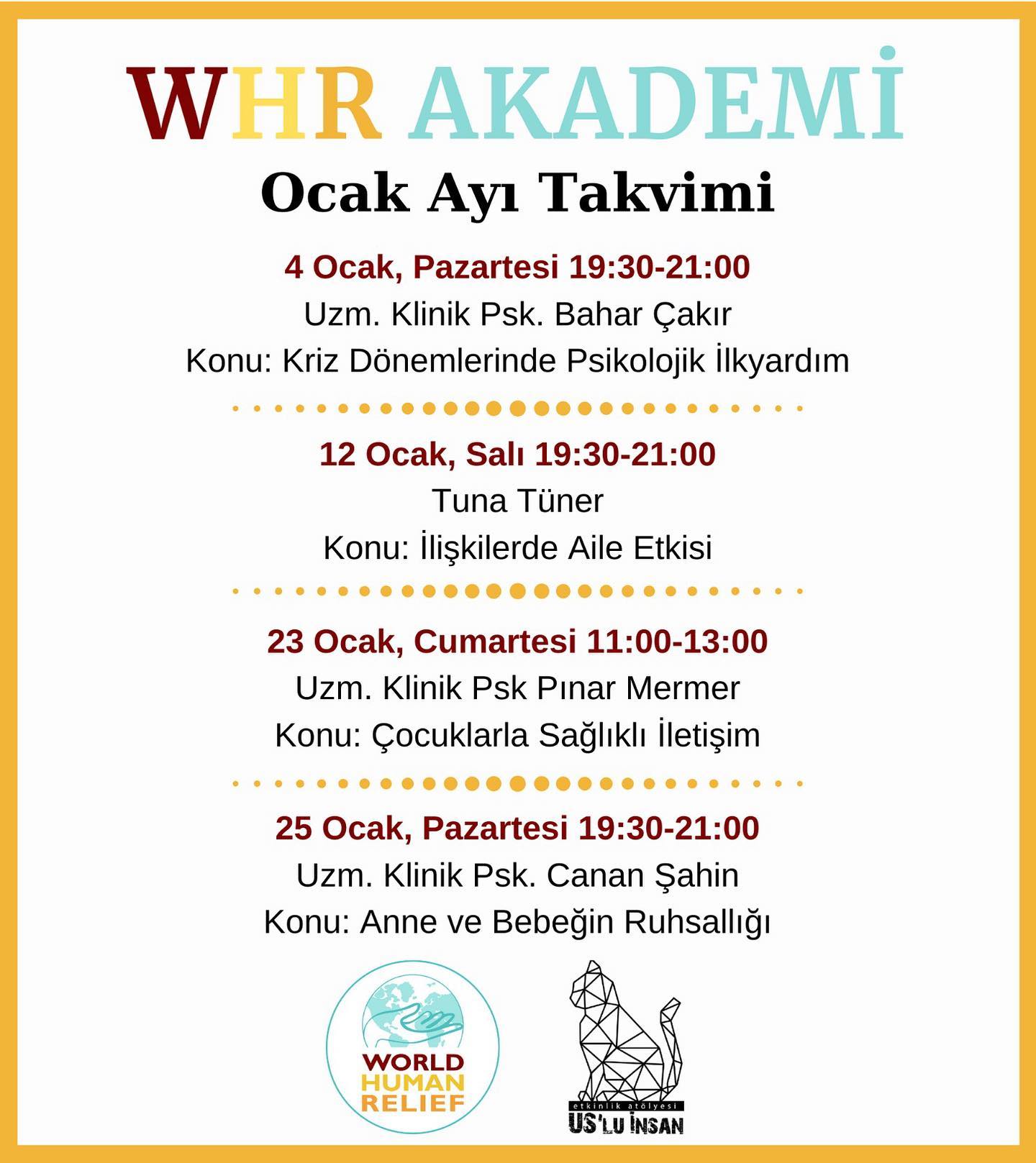 WHR AKADEMİ

Ocak Ayı Takvimi

4 Ocak, Pazartesi 19:30-21:00
Uzm. Klinik Psk. Bahar Çakır
Konu: Kriz Dönemlerinde Psikolojik İlkyardım

12 Ocak, Salı 19:30-21:00
Tuna Tüner
Konu: İlişkilerde Aile Etkisi

23 Ocak, Cumartesi 11:00-13:00
Uzm. Klinik Psk Pınar Mermer
Konu: Çocuklarla Sağlıklı İletişim

25 Ocak, Pazartesi 19:30-21:00
Uzm. Klinik Psk. Canan Şahin
Konu: Anne ve Bebeğin Ruhsallığı

WORLD HUMAN RELIEF

etkinlik atölyesi
US'LU İNSAN